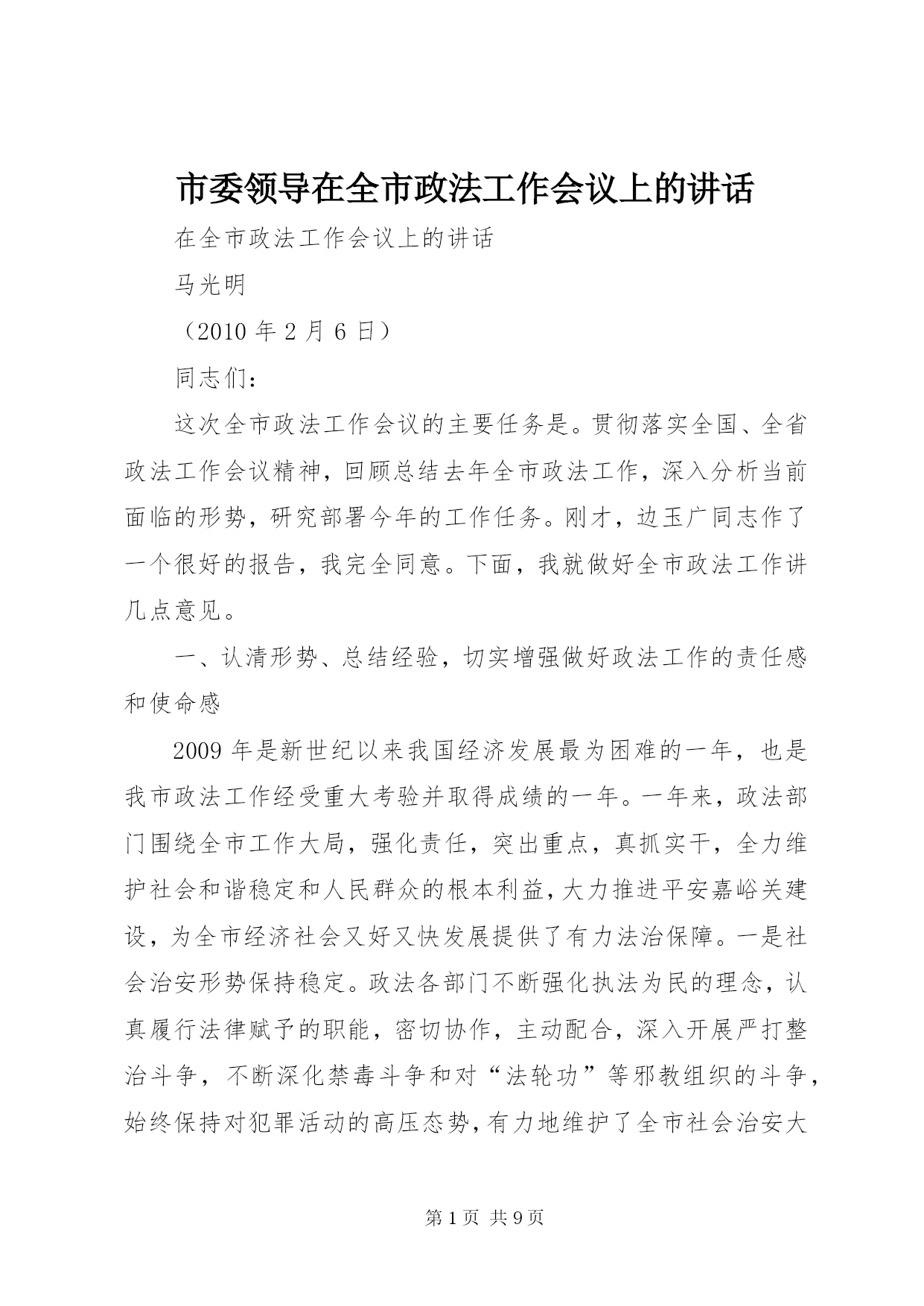 市委领导在全市政法工作会议上的讲话

在全市政法工作会议上的讲话

马光明

（2010 年 2 月 6 日）

同志们：

这次全市政法工作会议的主要任务是。贯彻落实全国、全省政法工作会议精神，回顾总结去年全市政法工作，深入分析当前面临的形势，研究部署今年的工作任务。刚才，边玉广同志作了一个很好的报告，我完全同意。下面，我就做好全市政法工作讲几点意见。

一、认清形势、总结经验，切实增强做好政法工作的责任感和使命感

2009 年是新世纪以来我国经济发展最为困难的一年，也是我市政法工作经受重大考验并取得成绩的一年。一年来，政法部门围绕全市工作大局，强化责任，突出重点，真抓实干，全力维护社会和谐稳定和人民群众的根本利益，大力推进平安嘉峪关建设，为全市经济社会又好又快发展提供了有力法治保障。一是社会治安形势保持稳定。政法各部门不断强化执法为民的理念，认真履行法律赋予的职能，密切协作，主动配合，深入开展严打整治斗争，不断深化禁毒斗争和对“法轮功”等邪教组织的斗争，始终保持对犯罪活动的高压态势，有力地维护了全市社会治安大

第 1 页 共 9 页